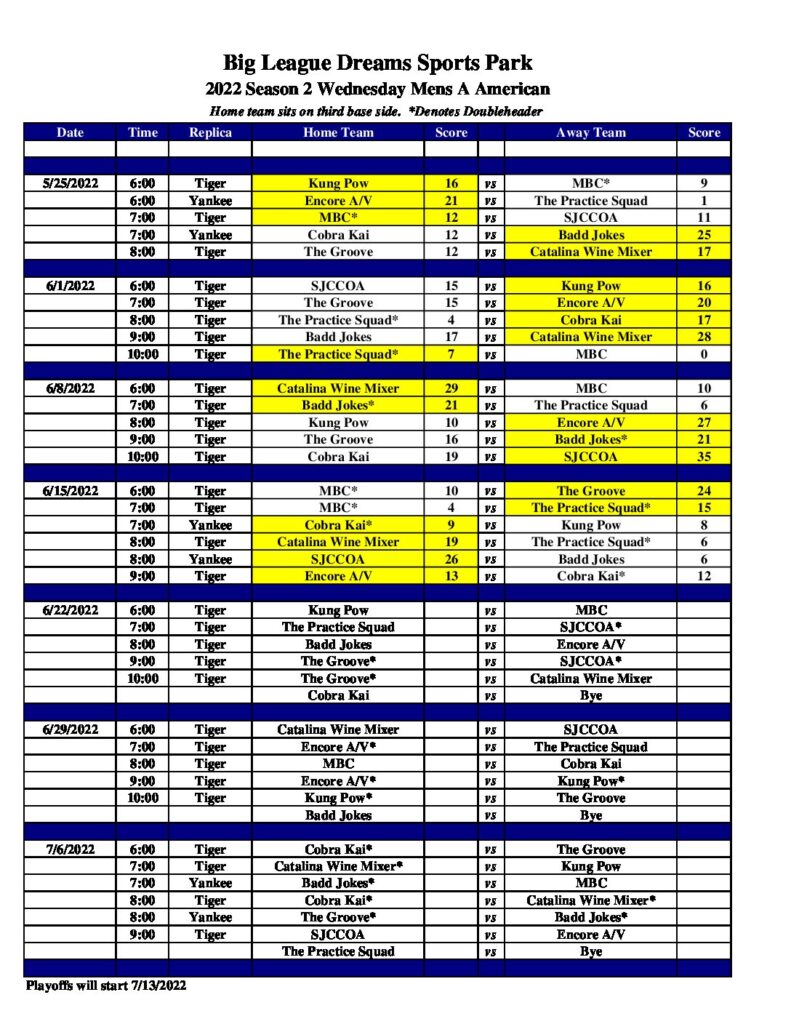 Big League Dreams Sports Park
2022 Season 2 Wednesday Mens A American
Home team sits on third base side. *Denotes Doubleheader

| Date | Time | Replica | Home Team | Score | | Away Team | Score |
|---|---|---|---|---|---|---|---|
| 5/25/2022 | 6:00 | Tiger | Kung Pow | 16 | vs | MBC* | 9 |
| | 6:00 | Yankee | Encore A/V | 21 | vs | The Practice Squad | 1 |
| | 7:00 | Tiger | MBC* | 12 | vs | SJCCOA | 11 |
| | 7:00 | Yankee | Cobra Kai | 12 | vs | Badd Jokes | 25 |
| | 8:00 | Tiger | The Groove | 12 | vs | Catalina Wine Mixer | 17 |
| 6/1/2022 | 6:00 | Tiger | SJCCOA | 15 | vs | Kung Pow | 16 |
| | 7:00 | Tiger | The Groove | 15 | vs | Encore A/V | 20 |
| | 8:00 | Tiger | The Practice Squad* | 4 | vs | Cobra Kai | 17 |
| | 9:00 | Tiger | Badd Jokes | 17 | vs | Catalina Wine Mixer | 28 |
| | 10:00 | Tiger | The Practice Squad* | 7 | vs | MBC | 0 |
| 6/8/2022 | 6:00 | Tiger | Catalina Wine Mixer | 29 | vs | MBC | 10 |
| | 7:00 | Tiger | Badd Jokes* | 21 | vs | The Practice Squad | 6 |
| | 8:00 | Tiger | Kung Pow | 10 | vs | Encore A/V | 27 |
| | 9:00 | Tiger | The Groove | 16 | vs | Badd Jokes* | 21 |
| | 10:00 | Tiger | Cobra Kai | 19 | vs | SJCCOA | 35 |
| 6/15/2022 | 6:00 | Tiger | MBC* | 10 | vs | The Groove | 24 |
| | 7:00 | Tiger | MBC* | 4 | vs | The Practice Squad* | 15 |
| | 7:00 | Yankee | Cobra Kai* | 9 | vs | Kung Pow | 8 |
| | 8:00 | Tiger | Catalina Wine Mixer | 19 | vs | The Practice Squad* | 6 |
| | 8:00 | Yankee | SJCCOA | 26 | vs | Badd Jokes | 6 |
| | 9:00 | Tiger | Encore A/V | 13 | vs | Cobra Kai* | 12 |
| 6/22/2022 | 6:00 | Tiger | Kung Pow | | vs | MBC | |
| | 7:00 | Tiger | The Practice Squad | | vs | SJCCOA* | |
| | 8:00 | Tiger | Badd Jokes | | vs | Encore A/V | |
| | 9:00 | Tiger | The Groove* | | vs | SJCCOA* | |
| | 10:00 | Tiger | The Groove* | | vs | Catalina Wine Mixer | |
| | | | Cobra Kai | | vs | Bye | |
| 6/29/2022 | 6:00 | Tiger | Catalina Wine Mixer | | vs | SJCCOA | |
| | 7:00 | Tiger | Encore A/V* | | vs | The Practice Squad | |
| | 8:00 | Tiger | MBC | | vs | Cobra Kai | |
| | 9:00 | Tiger | Encore A/V* | | vs | Kung Pow* | |
| | 10:00 | Tiger | Kung Pow* | | vs | The Groove | |
| | | | Badd Jokes | | vs | Bye | |
| 7/6/2022 | 6:00 | Tiger | Cobra Kai* | | vs | The Groove | |
| | 7:00 | Tiger | Catalina Wine Mixer* | | vs | Kung Pow | |
| | 7:00 | Yankee | Badd Jokes* | | vs | MBC | |
| | 8:00 | Tiger | Cobra Kai* | | vs | Catalina Wine Mixer* | |
| | 8:00 | Yankee | The Groove* | | vs | Badd Jokes* | |
| | 9:00 | Tiger | SJCCOA | | vs | Encore A/V | |
| | | | The Practice Squad | | vs | Bye | |

Playoffs will start 7/13/2022